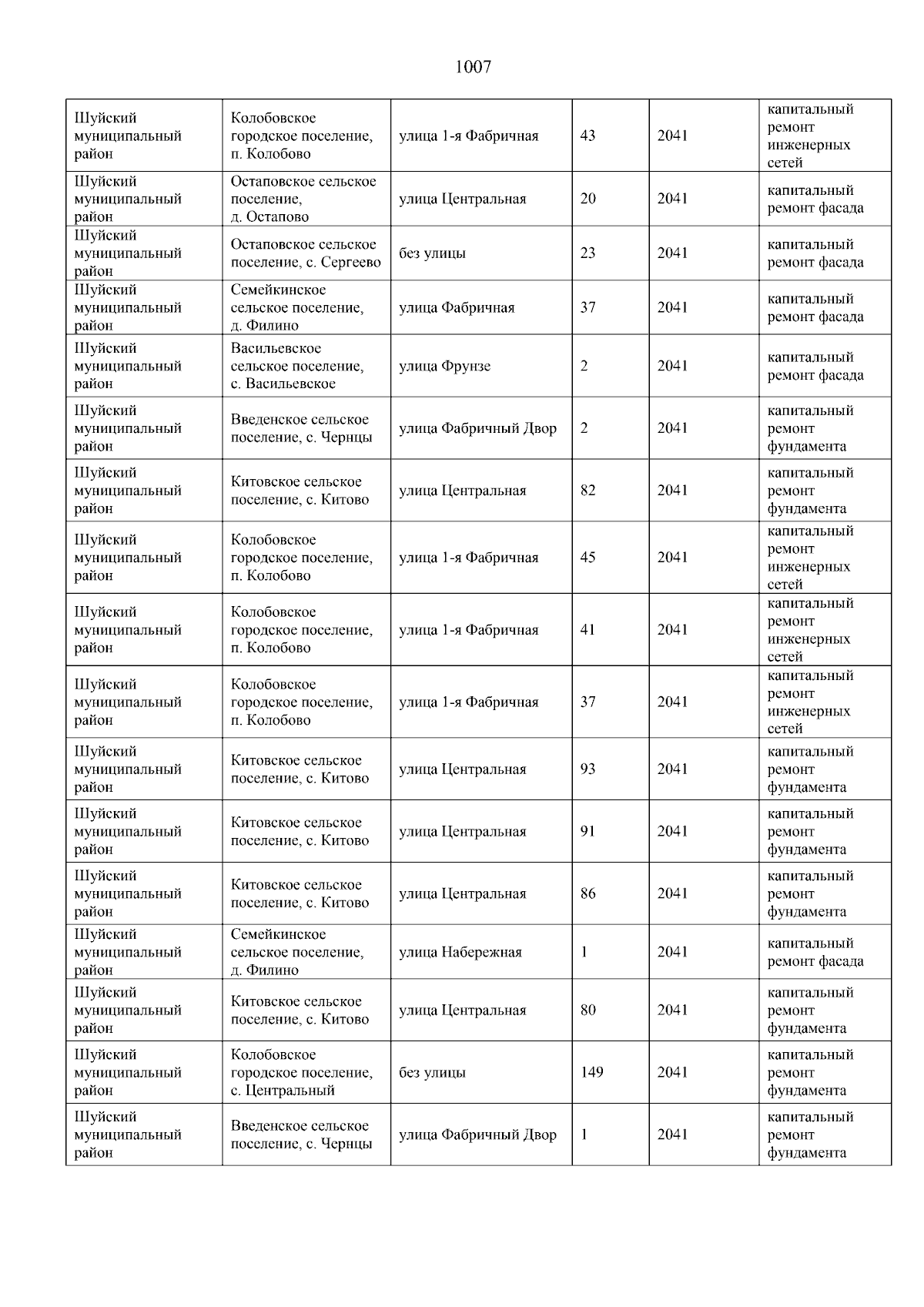 1007

| | | | | | |
|---|---|---|---|---|---|
| Шуйский муниципальный район | Колобовское городское поселение, п. Колобово | улица 1-я Фабричная | 43 | 2041 | капитальный ремонт инженерных сетей |
| Шуйский муниципальный район | Остаповское сельское поселение, д. Остапово | улица Центральная | 20 | 2041 | капитальный ремонт фасада |
| Шуйский муниципальный район | Остаповское сельское поселение, с. Сергеево | без улицы | 23 | 2041 | капитальный ремонт фасада |
| Шуйский муниципальный район | Семейкинское сельское поселение, д. Филино | улица Фабричная | 37 | 2041 | капитальный ремонт фасада |
| Шуйский муниципальный район | Васильевское сельское поселение, с. Васильевское | улица Фрунзе | 2 | 2041 | капитальный ремонт фасада |
| Шуйский муниципальный район | Введенское сельское поселение, с. Чернцы | улица Фабричный Двор | 2 | 2041 | капитальный ремонт фундамента |
| Шуйский муниципальный район | Китовское сельское поселение, с. Китово | улица Центральная | 82 | 2041 | капитальный ремонт фундамента |
| Шуйский муниципальный район | Колобовское городское поселение, п. Колобово | улица 1-я Фабричная | 45 | 2041 | капитальный ремонт инженерных сетей |
| Шуйский муниципальный район | Колобовское городское поселение, п. Колобово | улица 1-я Фабричная | 41 | 2041 | капитальный ремонт инженерных сетей |
| Шуйский муниципальный район | Колобовское городское поселение, п. Колобово | улица 1-я Фабричная | 37 | 2041 | капитальный ремонт инженерных сетей |
| Шуйский муниципальный район | Китовское сельское поселение, с. Китово | улица Центральная | 93 | 2041 | капитальный ремонт фундамента |
| Шуйский муниципальный район | Китовское сельское поселение, с. Китово | улица Центральная | 91 | 2041 | капитальный ремонт фундамента |
| Шуйский муниципальный район | Китовское сельское поселение, с. Китово | улица Центральная | 86 | 2041 | капитальный ремонт фундамента |
| Шуйский муниципальный район | Семейкинское сельское поселение, д. Филино | улица Набережная | 1 | 2041 | капитальный ремонт фасада |
| Шуйский муниципальный район | Китовское сельское поселение, с. Китово | улица Центральная | 80 | 2041 | капитальный ремонт фундамента |
| Шуйский муниципальный район | Колобовское городское поселение, с. Центральный | без улицы | 149 | 2041 | капитальный ремонт фундамента |
| Шуйский муниципальный район | Введенское сельское поселение, с. Чернцы | улица Фабричный Двор | 1 | 2041 | капитальный ремонт фундамента |